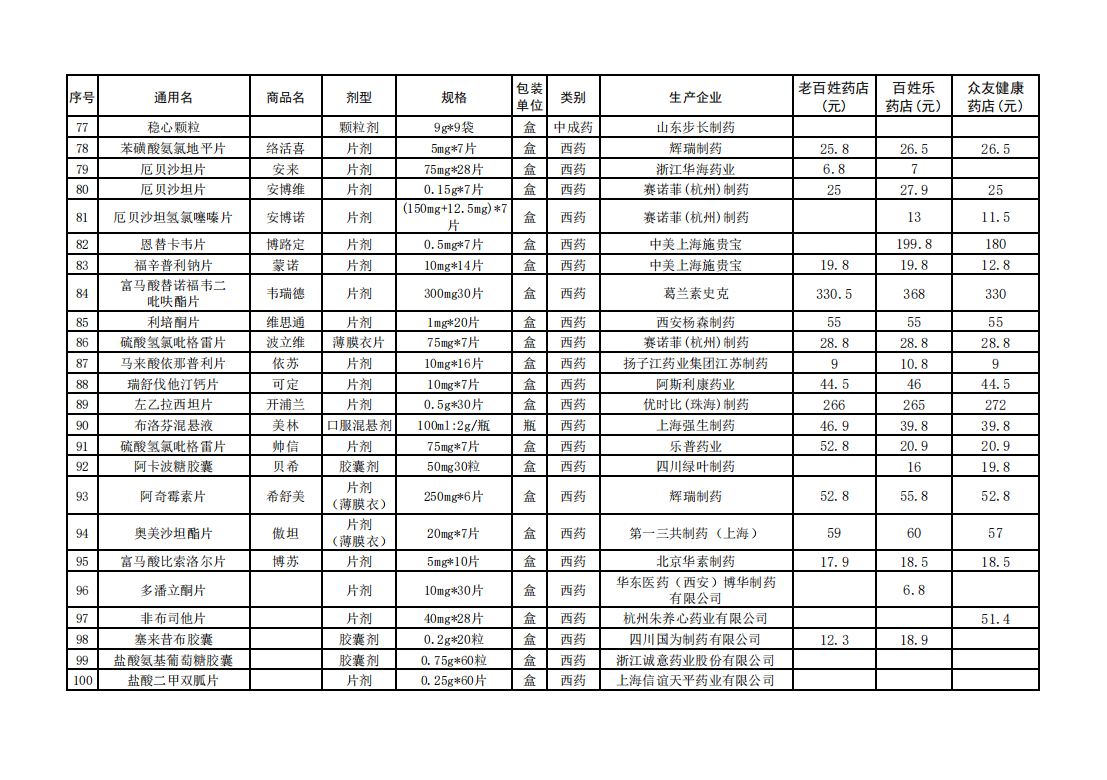 | 序号 | 通用名 | 商品名 | 剂型 | 规格 | 包装单位 | 类别 | 生产企业 | 老百姓药店（元） | 百姓乐药店（元） | 众友健康药店（元） |
|---|---|---|---|---|---|---|---|---|---|---|
| 77 | 稳心颗粒 | | 颗粒剂 | 9g*9袋 | 盒 | 中成药 | 山东步长制药 | | | |
| 78 | 苯磺酸氨氯地平片 | 络活喜 | 片剂 | 5mg*7片 | 盒 | 西药 | 辉瑞制药 | 25.8 | 26.5 | 26.5 |
| 79 | 厄贝沙坦片 | 安来 | 片剂 | 75mg*28片 | 盒 | 西药 | 浙江华海药业 | 6.8 | 7 | |
| 80 | 厄贝沙坦片 | 安博维 | 片剂 | 0.15g*7片 | 盒 | 西药 | 赛诺菲（杭州）制药 | 25 | 27.9 | 25 |
| 81 | 厄贝沙坦氢氯噻嗪片 | 安博诺 | 片剂 | (150mg+12.5mg)*7片 | 盒 | 西药 | 赛诺菲（杭州）制药 | | 13 | 11.5 |
| 82 | 恩替卡韦片 | 博路定 | 片剂 | 0.5mg*7片 | 盒 | 西药 | 中美上海施贵宝 | | 199.8 | 180 |
| 83 | 福辛普利钠片 | 蒙诺 | 片剂 | 10mg*14片 | 盒 | 西药 | 中美上海施贵宝 | 19.8 | 19.8 | 12.8 |
| 84 | 富马酸替诺福韦二吡呋酯片 | 韦瑞德 | 片剂 | 300mg30片 | 盒 | 西药 | 葛兰素史克 | 330.5 | 368 | 330 |
| 85 | 利培酮片 | 维思通 | 片剂 | 1mg*20片 | 盒 | 西药 | 西安杨森制药 | 55 | 55 | 55 |
| 86 | 硫酸氢氯吡格雷片 | 波立维 | 薄膜衣片 | 75mg*7片 | 盒 | 西药 | 赛诺菲（杭州）制药 | 28.8 | 28.8 | 28.8 |
| 87 | 马来酸依那普利片 | 依苏 | 片剂 | 10mg*16片 | 盒 | 西药 | 扬子江药业集团江苏制药 | 9 | 10.8 | 9 |
| 88 | 瑞舒伐他汀钙片 | 可定 | 片剂 | 10mg*7片 | 盒 | 西药 | 阿斯利康药业 | 44.5 | 46 | 44.5 |
| 89 | 左乙拉西坦片 | 开浦兰 | 片剂 | 0.5g*30片 | 盒 | 西药 | 优时比（珠海）制药 | 266 | 265 | 272 |
| 90 | 布洛芬混悬液 | 美林 | 口服混悬剂 | 100ml:2g/瓶 | 瓶 | 西药 | 上海强生制药 | 46.9 | 39.8 | 39.8 |
| 91 | 硫酸氢氯吡格雷片 | 帅信 | 片剂 | 75mg*7片 | 盒 | 西药 | 乐普药业 | 52.8 | 20.9 | 20.9 |
| 92 | 阿卡波糖胶囊 | 贝希 | 胶囊剂 | 50mg30粒 | 盒 | 西药 | 四川绿叶制药 | | 16 | 19.8 |
| 93 | 阿奇霉素片 | 希舒美 | 片剂（薄膜衣） | 250mg*6片 | 盒 | 西药 | 辉瑞制药 | 52.8 | 55.8 | 52.8 |
| 94 | 奥美沙坦酯片 | 傲坦 | 片剂（薄膜衣） | 20mg*7片 | 盒 | 西药 | 第一三共制药（上海） | 59 | 60 | 57 |
| 95 | 富马酸比索洛尔片 | 博苏 | 片剂 | 5mg*10片 | 盒 | 西药 | 北京华素制药 | 17.9 | 18.5 | 18.5 |
| 96 | 多潘立酮片 | | 片剂 | 10mg*30片 | 盒 | 西药 | 华东医药（西安）博华制药有限公司 | | 6.8 | |
| 97 | 非布司他片 | | 片剂 | 40mg*28片 | 盒 | 西药 | 杭州朱养心药业有限公司 | | | 51.4 |
| 98 | 塞来昔布胶囊 | | 胶囊剂 | 0.2g*20粒 | 盒 | 西药 | 四川国为制药有限公司 | 12.3 | 18.9 | |
| 99 | 盐酸氨基葡萄糖胶囊 | | 胶囊剂 | 0.75g*60粒 | 盒 | 西药 | 浙江诚意药业股份有限公司 | | | |
| 100 | 盐酸二甲双胍片 | | 片剂 | 0.25g*60片 | 盒 | 西药 | 上海信谊天平药业有限公司 | | | |